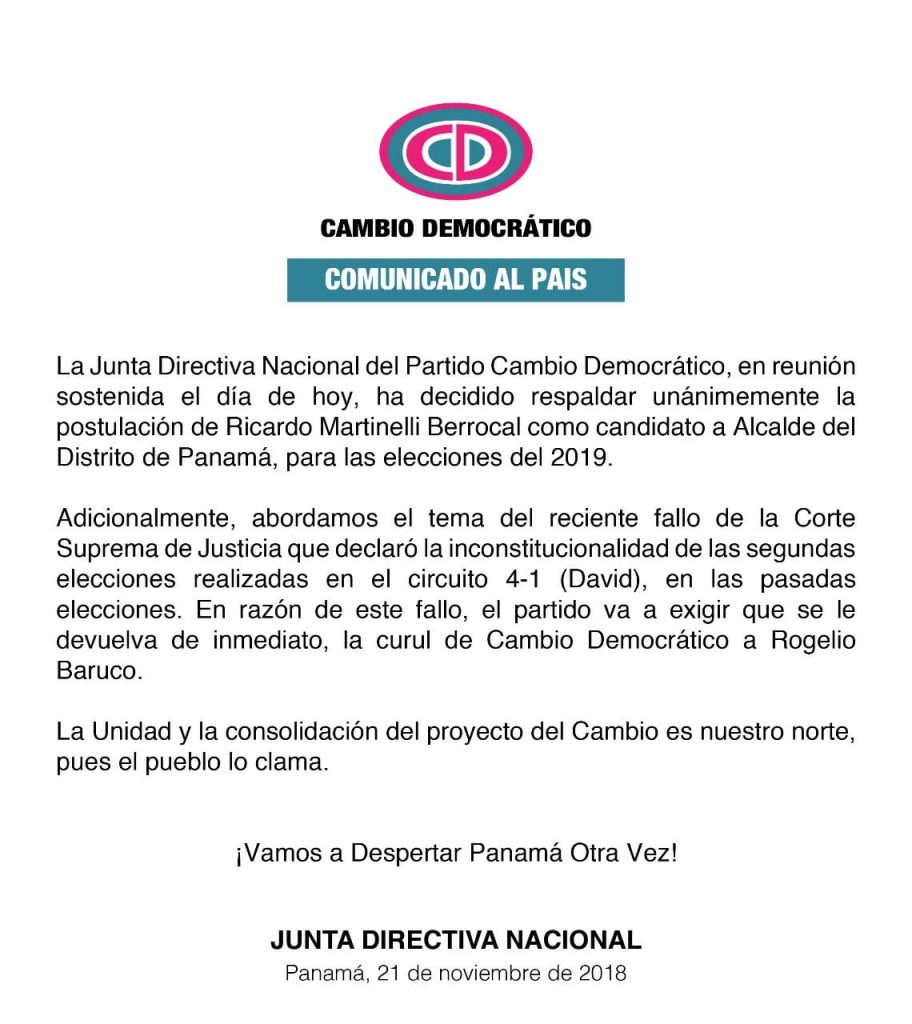 CD

CAMBIO DEMOCRÁTICO

COMUNICADO AL PAIS

La Junta Directiva Nacional del Partido Cambio Democrático, en reunión sostenida el día de hoy, ha decidido respaldar unánimemente la postulación de Ricardo Martinelli Berrocal como candidato a Alcalde del Distrito de Panamá, para las elecciones del 2019.

Adicionalmente, abordamos el tema del reciente fallo de la Corte Suprema de Justicia que declaró la inconstitucionalidad de las segundas elecciones realizadas en el circuito 4-1 (David), en las pasadas elecciones. En razón de este fallo, el partido va a exigir que se le devuelva de inmediato, la curul de Cambio Democrático a Rogelio Baruco.

La Unidad y la consolidación del proyecto del Cambio es nuestro norte, pues el pueblo lo clama.

¡Vamos a Despertar Panamá Otra Vez!

JUNTA DIRECTIVA NACIONAL
Panamá, 21 de noviembre de 2018